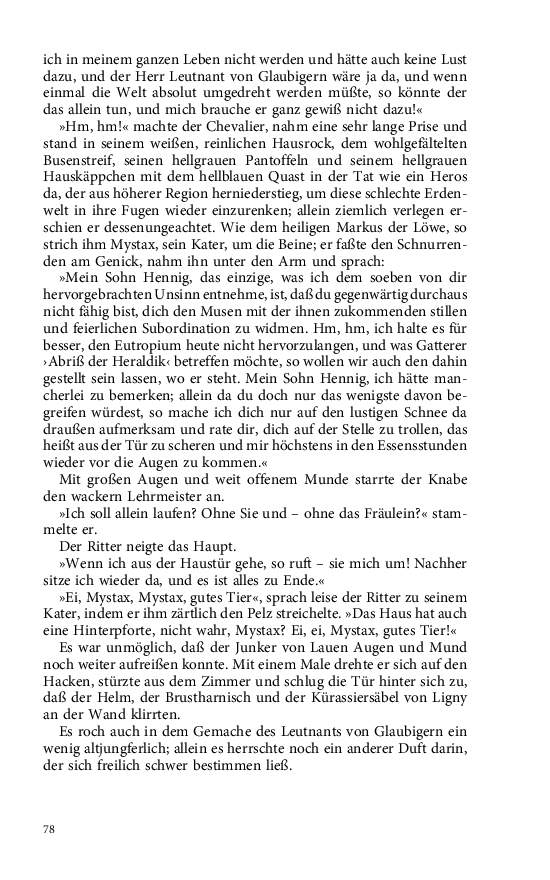 ich in meinem ganzen Leben nicht werden und hätte auch keine Lust dazu, und der Herr Leutnant von Glaubigern wäre ja da, und wenn einmal die Welt absolut umgedreht werden müßte, so könnte der das allein tun, und mich brauche er ganz gewiß nicht dazu!«

»Hm, hm!« machte der Chevalier, nahm eine sehr lange Prise und stand in seinem weißen, reinlichen Hausrock, dem wohlgefältelten Busenstreif, seinen hellgrauen Pantoffeln und seinem hellgrauen Hauskäppchen mit dem hellblauen Quast in der Tat wie ein Heros da, der aus höherer Region herniederstieg, um diese schlechte Erdenwelt in ihre Fugen wieder einzurenken; allein ziemlich verlegen erschien er dessenungeachtet. Wie dem heiligen Markus der Löwe, so strich ihm Mystax, sein Kater, um die Beine; er faßte den Schnurrenden am Genick, nahm ihn unter den Arm und sprach:

»Mein Sohn Hennig, das einzige, was ich dem soeben von dir hervorgebrachten Unsinn entnehme, ist, daß du gegenwärtig durchaus nicht fähig bist, dich den Musen mit der ihnen zukommenden stillen und feierlichen Subordination zu widmen. Hm, hm, ich halte es für besser, den Eutropium heute nicht hervorzulangen, und was Gatterer ›Abriß der Heraldik‹ betreffen möchte, so wollen wir auch den dahin gestellt sein lassen, wo er steht. Mein Sohn Hennig, ich hätte mancherlei zu bemerken; allein da du doch nur das wenigste davon begreifen würdest, so mache ich dich nur auf den lustigen Schnee da draußen aufmerksam und rate dir, dich auf der Stelle zu trollen, das heißt aus der Tür zu scheren und mir höchstens in den Essensstunden wieder vor die Augen zu kommen.«

Mit großen Augen und weit offenem Munde starrte der Knabe den wackern Lehrmeister an.

»Ich soll allein laufen? Ohne Sie und – ohne das Fräulein?« stammelte er.

Der Ritter neigte das Haupt.

»Wenn ich aus der Haustür gehe, so ruft – sie mich um! Nachher sitze ich wieder da, und es ist alles zu Ende.«

»Ei, Mystax, Mystax, gutes Tier«, sprach leise der Ritter zu seinem Kater, indem er ihm zärtlich den Pelz streichelte. »Das Haus hat auch eine Hinterpforte, nicht wahr, Mystax? Ei, ei, Mystax, gutes Tier!«

Es war unmöglich, daß der Junker von Lauen Augen und Mund noch weiter aufreißen konnte. Mit einem Male drehte er sich auf den Hacken, stürzte aus dem Zimmer und schlug die Tür hinter sich zu, daß der Helm, der Brustharnisch und der Kürassiersäbel von Ligny an der Wand klirrten.

Es roch auch in dem Gemache des Leutnants von Glaubigern ein wenig altjungferlich; allein es herrschte noch ein anderer Duft darin, der sich freilich schwer bestimmen ließ.

78